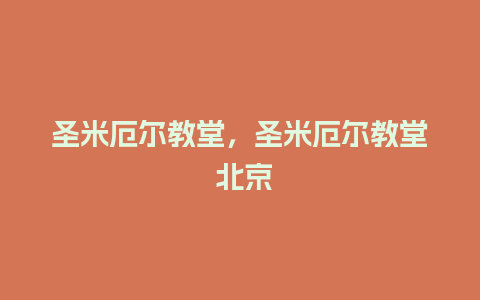 圣米厄尔教堂，圣米厄尔教堂北京